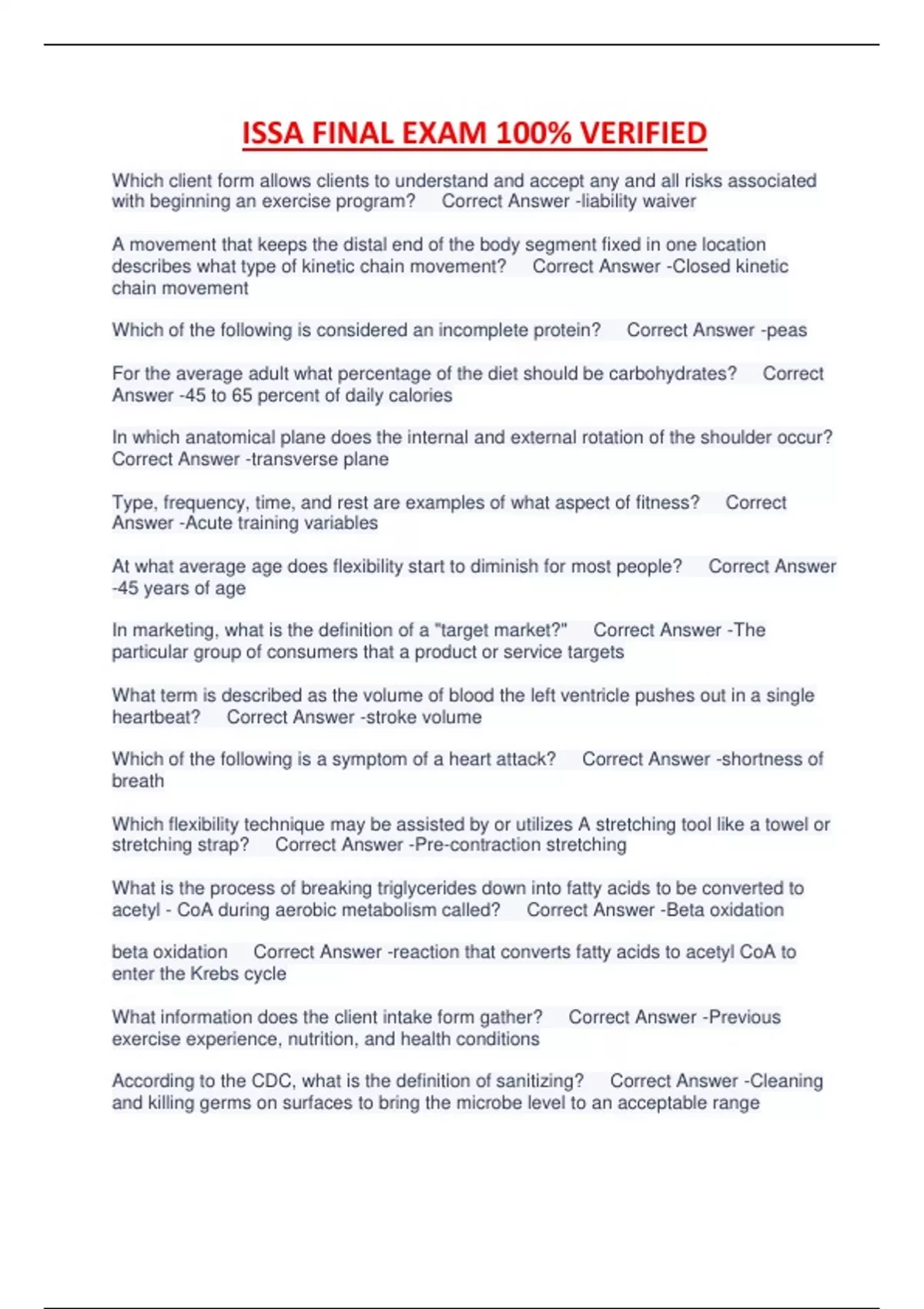 ISSA FINAL EXAM 100% VERIFIED

Which client form allows clients to understand and accept any and all risks associated with beginning an exercise program?    Correct Answer -liability waiver

A movement that keeps the distal end of the body segment fixed in one location describes what type of kinetic chain movement?    Correct Answer -Closed kinetic chain movement

Which of the following is considered an incomplete protein?    Correct Answer -peas

For the average adult what percentage of the diet should be carbohydrates?    Correct Answer -45 to 65 percent of daily calories

In which anatomical plane does the internal and external rotation of the shoulder occur?    Correct Answer -transverse plane

Type, frequency, time, and rest are examples of what aspect of fitness?    Correct Answer -Acute training variables

At what average age does flexibility start to diminish for most people?    Correct Answer -45 years of age

In marketing, what is the definition of a "target market?"    Correct Answer -The particular group of consumers that a product or service targets

What term is described as the volume of blood the left ventricle pushes out in a single heartbeat?    Correct Answer -stroke volume

Which of the following is a symptom of a heart attack?    Correct Answer -shortness of breath

Which flexibility technique may be assisted by or utilizes A stretching tool like a towel or stretching strap?    Correct Answer -Pre-contraction stretching

What is the process of breaking triglycerides down into fatty acids to be converted to acetyl - CoA during aerobic metabolism called?    Correct Answer -Beta oxidation

beta oxidation    Correct Answer -reaction that converts fatty acids to acetyl CoA to enter the Krebs cycle

What information does the client intake form gather?    Correct Answer -Previous exercise experience, nutrition, and health conditions

According to the CDC, what is the definition of sanitizing?    Correct Answer -Cleaning and killing germs on surfaces to bring the microbe level to an acceptable range